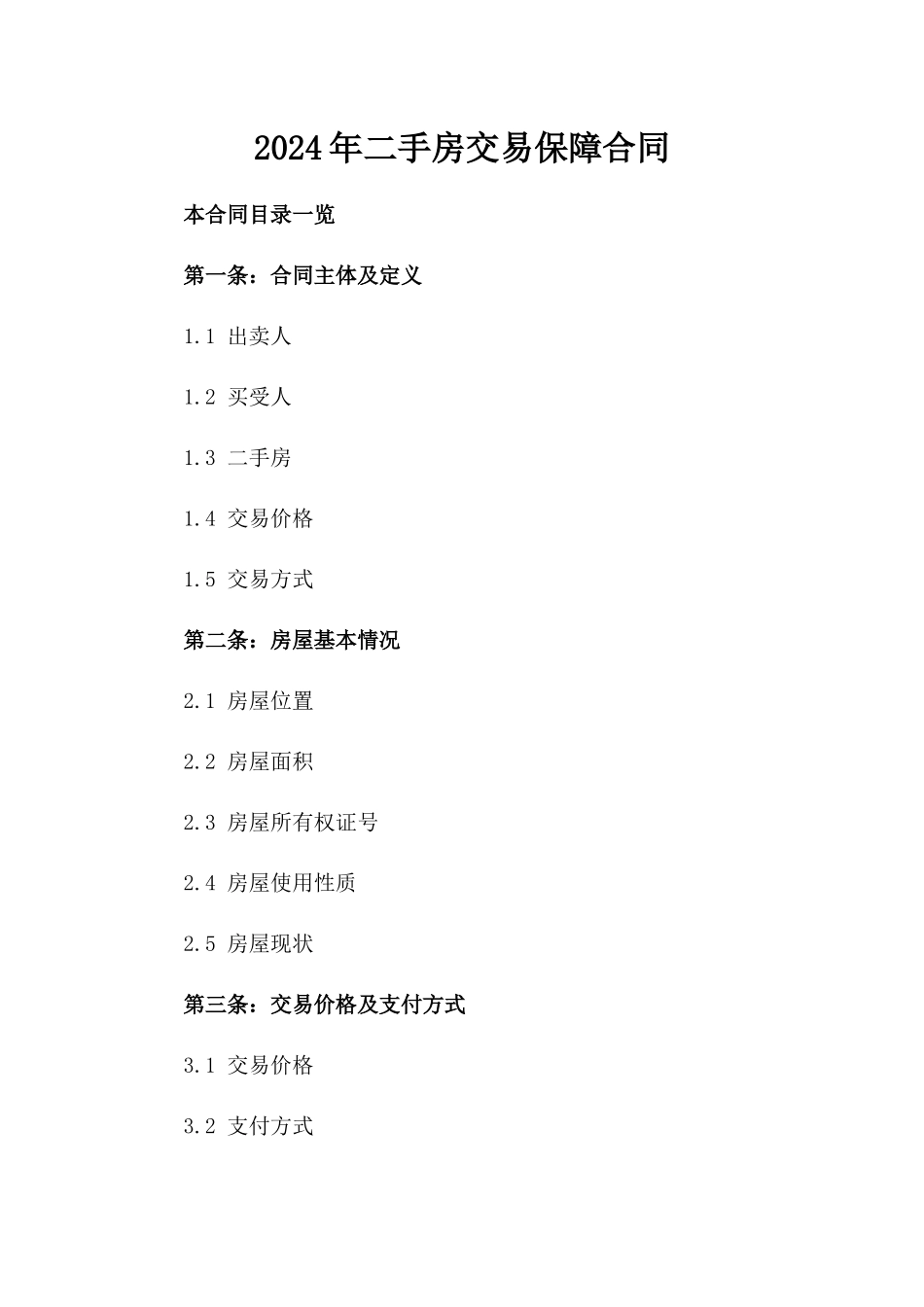 2024年二手房交易保障合同

本合同目录一览

第一条：合同主体及定义

1.1 出卖人

1.2 买受人

1.3 二手房

1.4 交易价格

1.5 交易方式

第二条：房屋基本情况

2.1 房屋位置

2.2 房屋面积

2.3 房屋所有权证号

2.4 房屋使用性质

2.5 房屋现状

第三条：交易价格及支付方式

3.1 交易价格

3.2 支付方式